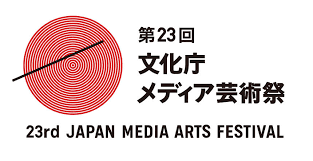 第23回
文化庁
メディア芸術祭

23rd JAPAN MEDIA ARTS FESTIVAL